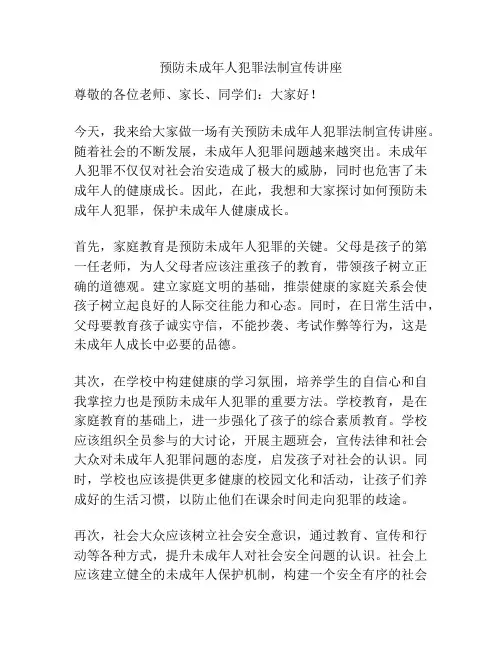 预防未成年人犯罪法制宣传讲座

尊敬的各位老师、家长、同学们：大家好！

今天，我来给大家做一场有关预防未成年人犯罪法制宣传讲座。随着社会的不断发展，未成年人犯罪问题越来越突出。未成年人犯罪不仅仅对社会治安造成了极大的威胁，同时也危害了未成年人的健康成长。因此，在此，我想和大家探讨如何预防未成年人犯罪，保护未成年人健康成长。

首先，家庭教育是预防未成年人犯罪的关键。父母是孩子的第一任老师，为人父母者应该注重孩子的教育，带领孩子树立正确的道德观。建立家庭文明的基础，推崇健康的家庭关系会使孩子树立起良好的人际交往能力和心态。同时，在日常生活中，父母要教育孩子诚实守信，不能抄袭、考试作弊等行为，这是未成年人成长中必要的品德。

其次，在学校中构建健康的学习氛围，培养学生的自信心和自我掌控力也是预防未成年人犯罪的重要方法。学校教育，是在家庭教育的基础上，进一步强化了孩子的综合素质教育。学校应该组织全员参与的大讨论，开展主题班会，宣传法律和社会大众对未成年人犯罪问题的态度，启发孩子对社会的认识。同时，学校也应该提供更多健康的校园文化和活动，让孩子们养成好的生活习惯，以防止他们在课余时间走向犯罪的歧途。

再次，社会大众应该树立社会安全意识，通过教育、宣传和行动等各种方式，提升未成年人对社会安全问题的认识。社会上应该建立健全的未成年人保护机制，构建一个安全有序的社会